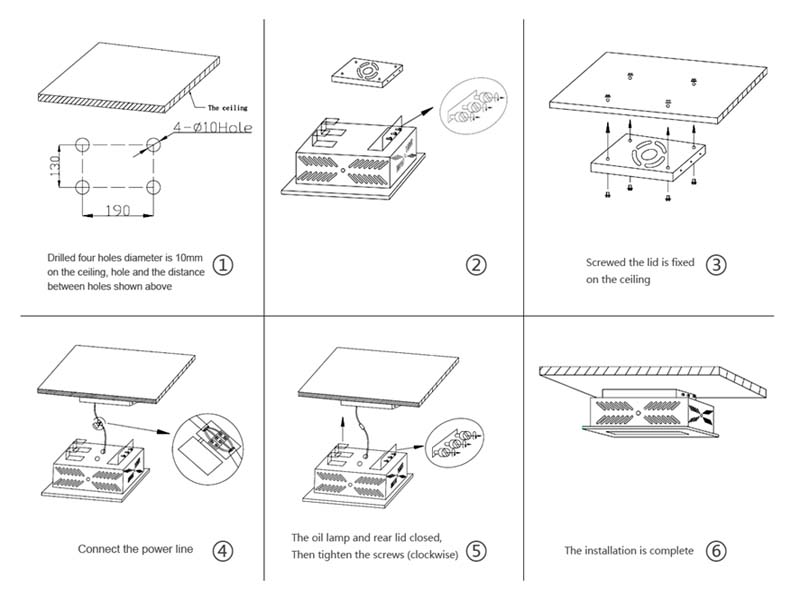 The ceiling

4-ø10Hole

130

190

Drilled four holes diameter is 10mm on the ceiling, hole and the distance between holes shown above ①

②

Screwed the lid is fixed on the ceiling ③

Connect the power line ④

The oil lamp and rear lid closed, Then tighten the screws (clockwise) ⑤

The installation is complete ⑥